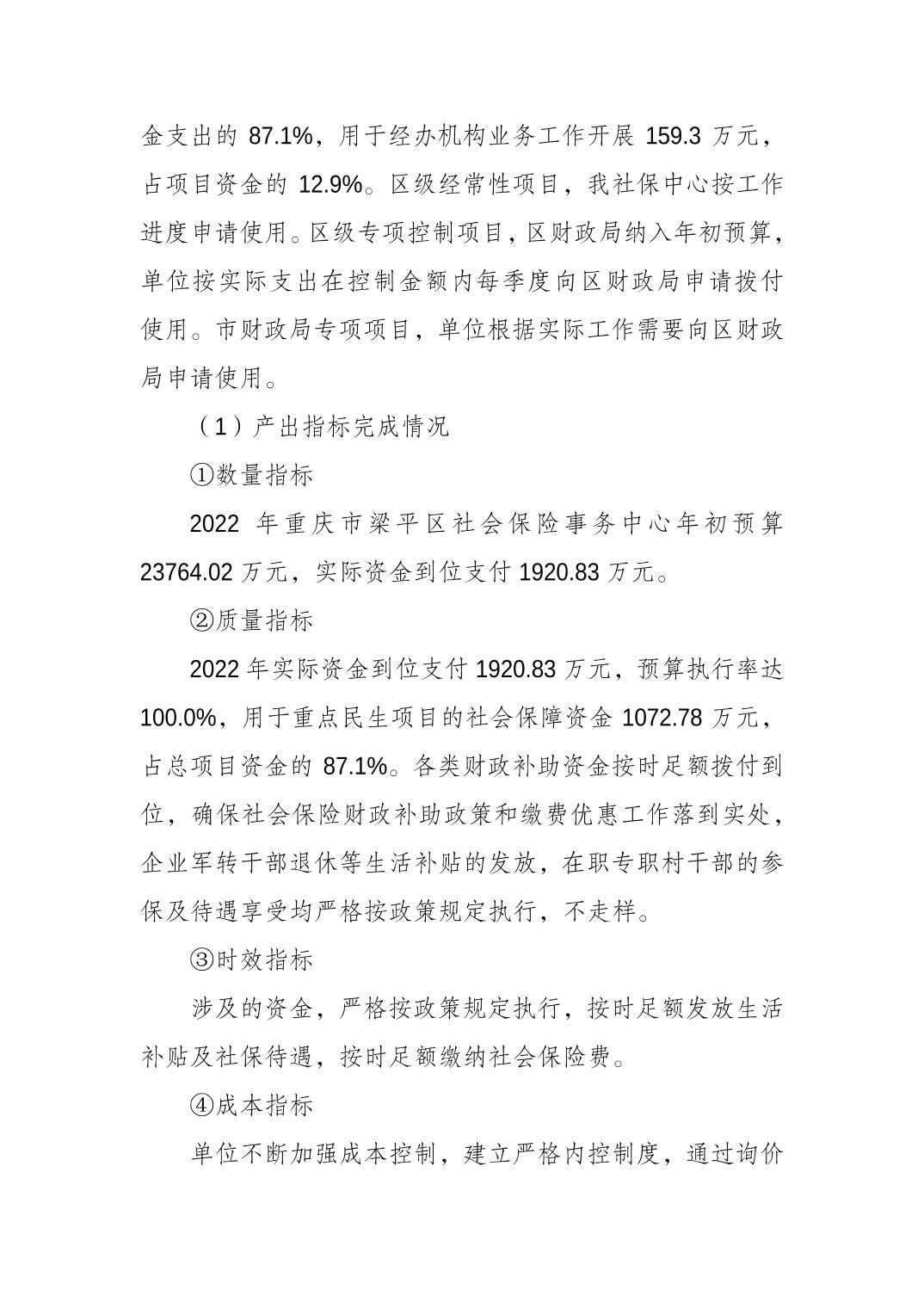 金支出的 87.1%，用于经办机构业务工作开展 159.3 万元，占项目资金的 12.9%。区级经常性项目，我社保中心按工作进度申请使用。区级专项控制项目，区财政局纳入年初预算，单位按实际支出在控制金额内每季度向区财政局申请拨付使用。市财政局专项项目，单位根据实际工作需要向区财政局申请使用。

（1）产出指标完成情况

①数量指标

2022 年重庆市梁平区社会保险事务中心年初预算 23764.02 万元，实际资金到位支付 1920.83 万元。

②质量指标

2022 年实际资金到位支付 1920.83 万元，预算执行率达 100.0%，用于重点民生项目的社会保障资金 1072.78 万元，占总项目资金的 87.1%。各类财政补助资金按时足额拨付到位，确保社会保险财政补助政策和缴费优惠工作落到实处，企业军转干部退休等生活补贴的发放，在职专职村干部的参保及待遇享受均严格按政策规定执行，不走样。

③时效指标

涉及的资金，严格按政策规定执行，按时足额发放生活补贴及社保待遇，按时足额缴纳社会保险费。

④成本指标

单位不断加强成本控制，建立严格内控制度，通过询价